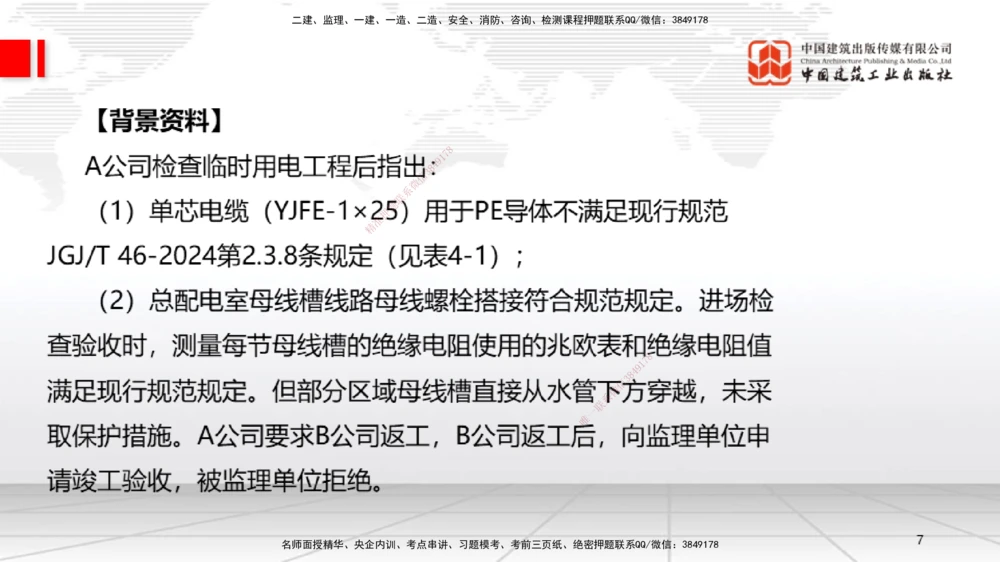 二建、监理、一建、一造、二造、安全、消防、咨询、检测课程押题联系QQ/微信：3849178

中国建筑出版传媒有限公司
China Architecture Publishing & Media Co.,Ltd
中国建筑工业出版社

【背景资料】

A公司检查临时用电工程后指出：

（1）单芯电缆（YJFE-1×25）用于PE导体不满足现行规范JGJ/T 46-2024第2.3.8条规定（见表4-1）；

（2）总配电室母线槽线路母线螺栓搭接符合规范规定。进场检查验收时，测量每节母线槽的绝缘电阻使用的兆欧表和绝缘电阻值满足现行规范规定。但部分区域母线槽直接从水管下方穿越，未采取保护措施。A公司要求B公司返工，B公司返工后，向监理单位申请竣工验收，被监理单位拒绝。

名师面授精华、央企内训、考点串讲、习题模考、考前三页纸、绝密押题联系QQ/微信：3849178

7